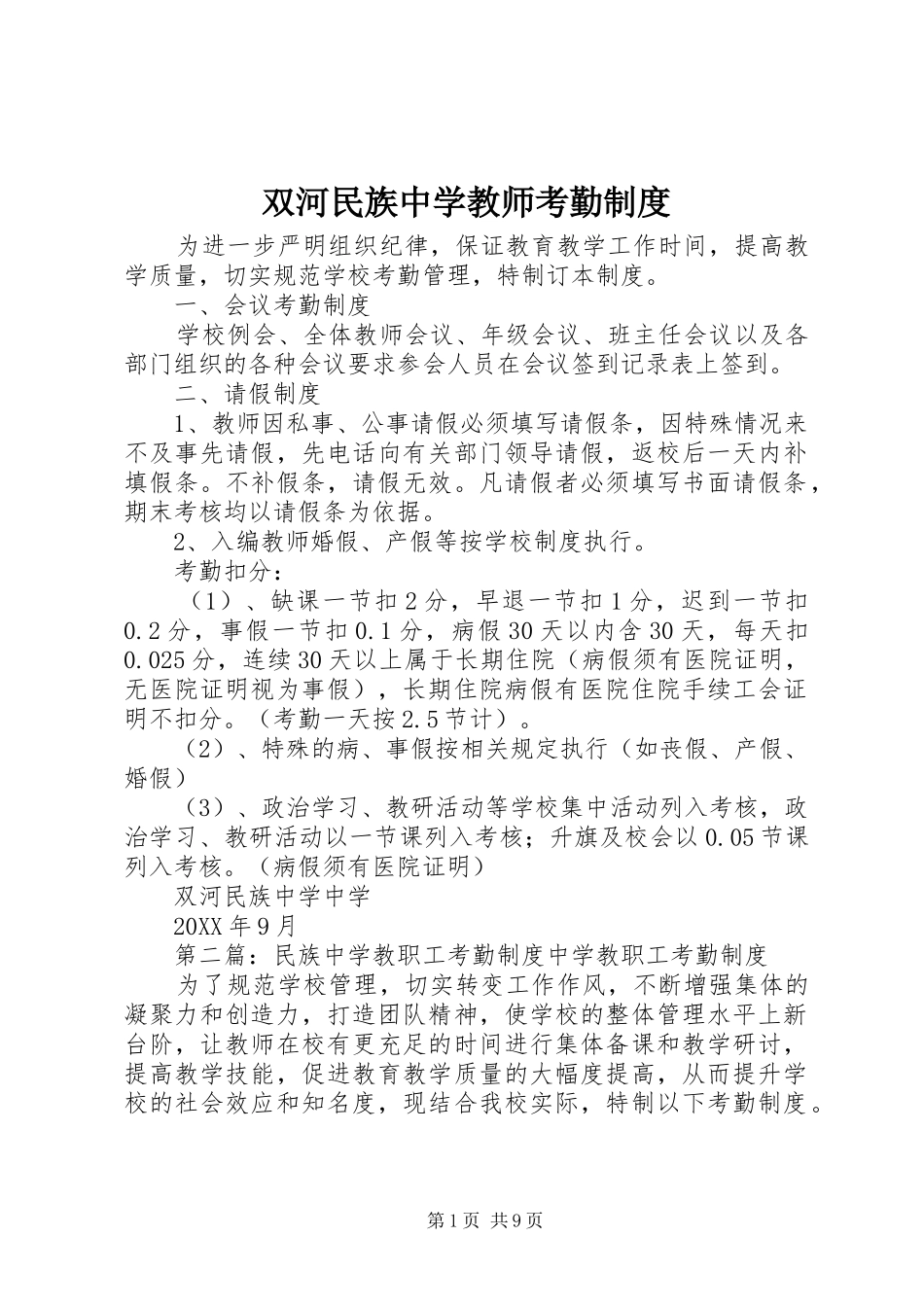 双河民族中学教师考勤制度

为进一步严明组织纪律，保证教育教学工作时间，提高教学质量，切实规范学校考勤管理，特制订本制度。

一、会议考勤制度

学校例会、全体教师会议、年级会议、班主任会议以及各部门组织的各种会议要求参会人员在会议签到记录表上签到。

二、请假制度

1、教师因私事、公事请假必须填写请假条，因特殊情况来不及事先请假，先电话向有关部门领导请假，返校后一天内补填假条。不补假条，请假无效。凡请假者必须填写书面请假条，期末考核均以请假条为依据。

2、入编教师婚假、产假等按学校制度执行。

考勤扣分：

（1）、缺课一节扣2分，早退一节扣1分，迟到一节扣0.2分，事假一节扣0.1分，病假30天以内含30天，每天扣0.025分，连续30天以上属于长期住院（病假须有医院证明，无医院证明视为事假），长期住院病假有医院住院手续工会证明不扣分。（考勤一天按2.5节计）。

（2）、特殊的病、事假按相关规定执行（如丧假、产假、婚假）

（3）、政治学习、教研活动等学校集中活动列入考核，政治学习、教研活动以一节课列入考核；升旗及校会以0.05节课列入考核。（病假须有医院证明）

双河民族中学中学

20XX年9月

第二篇：民族中学教职工考勤制度中学教职工考勤制度

为了规范学校管理，切实转变工作作风，不断增强集体的凝聚力和创造力，打造团队精神，使学校的整体管理水平上新台阶，让教师在校有更充足的时间进行集体备课和教学研讨，提高教学技能，促进教育教学质量的大幅度提高，从而提升学校的社会效应和知名度，现结合我校实际，特制以下考勤制度。

第1页 共9页